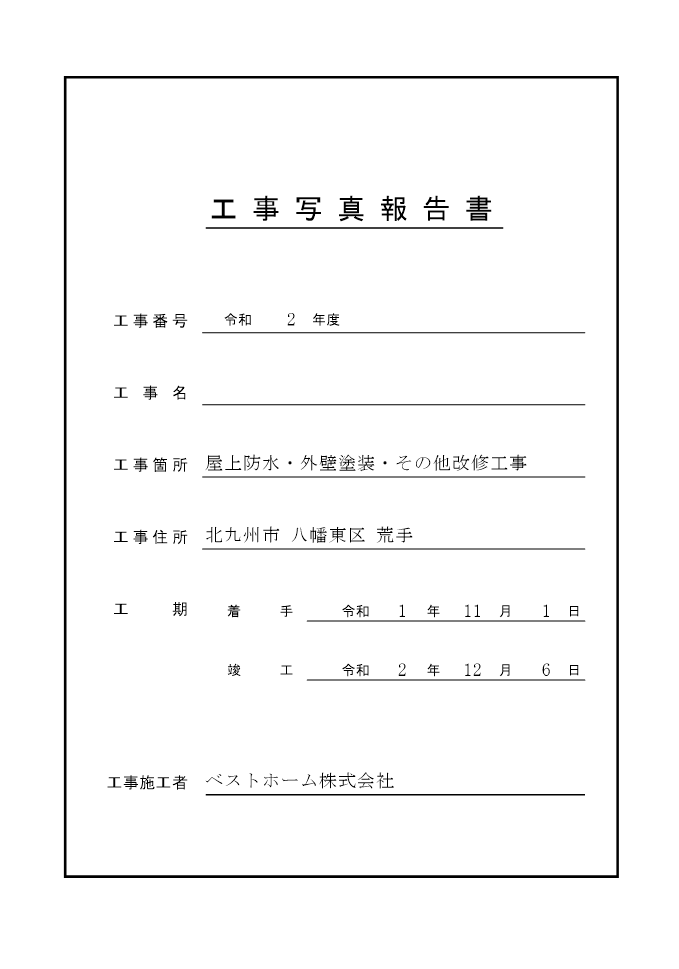 工事写真報告書

工事番号　令和　2　年度

工事名

工事箇所　屋上防水・外壁塗装・その他改修工事

工事住所　北九州市 八幡東区 荒手

工期　着手　令和　1　年　11　月　1　日

竣工　令和　2　年　12　月　6　日

工事施工者　ベストホーム株式会社